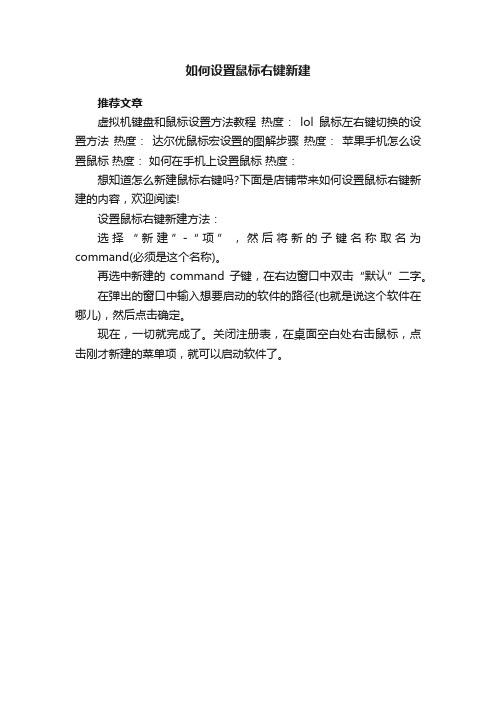 如何设置鼠标右键新建

推荐文章

虚拟机键盘和鼠标设置方法教程 热度： lol 鼠标左右键切换的设置方法 热度： 达尔优鼠标宏设置的图解步骤 热度： 苹果手机怎么设置鼠标 热度： 如何在手机上设置鼠标 热度：

想知道怎么新建鼠标右键吗?下面是店铺带来如何设置鼠标右键新建的内容，欢迎阅读!

设置鼠标右键新建方法：

选择“新建”-“项”，然后将新的子键名称取名为command(必须是这个名称)。

再选中新建的 command 子键，在右边窗口中双击“默认”二字。

在弹出的窗口中输入想要启动的软件的路径(也就是说这个软件在哪儿)，然后点击确定。

现在，一切就完成了。关闭注册表，在桌面空白处右击鼠标，点击刚才新建的菜单项，就可以启动软件了。